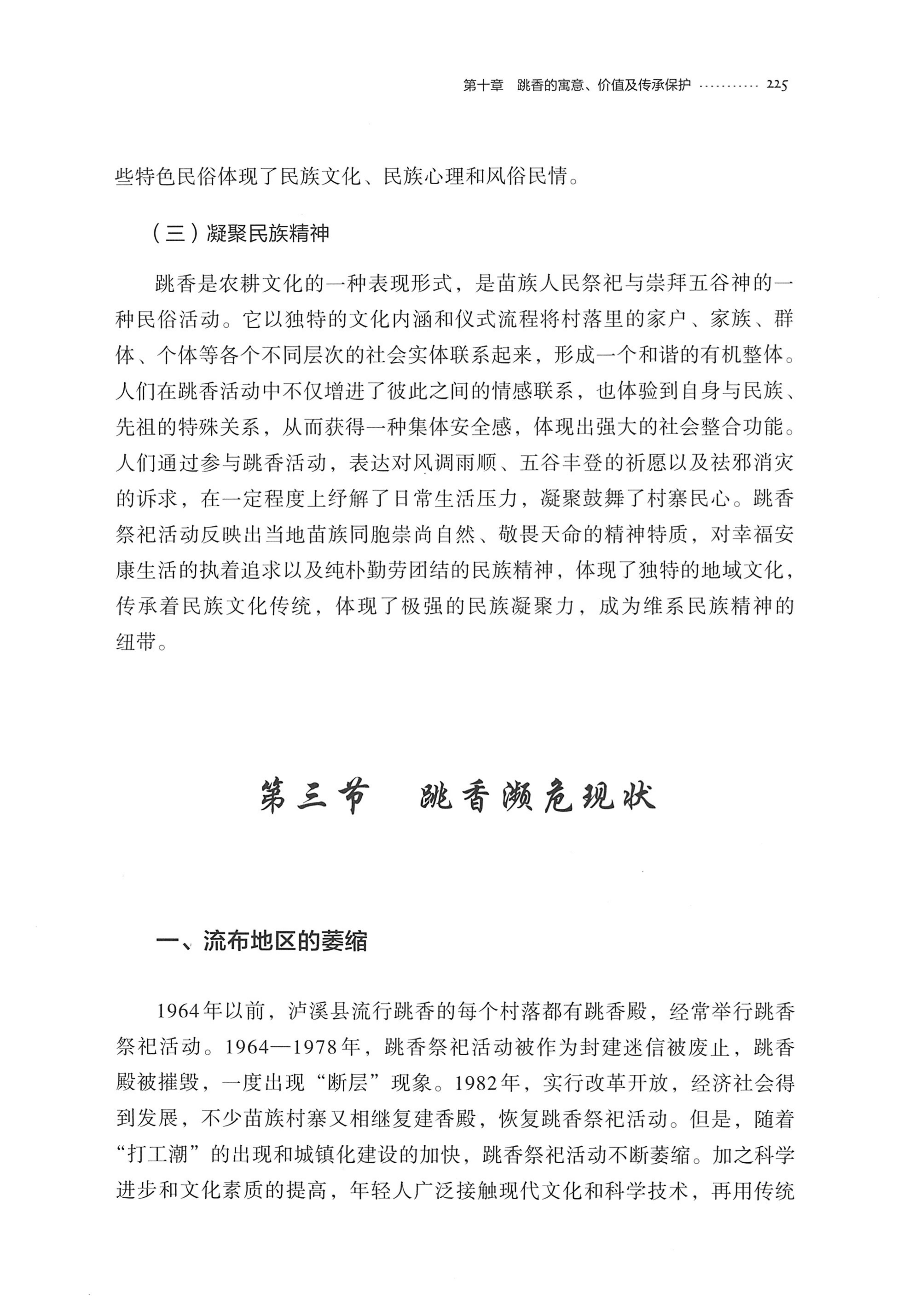 第十章 跳香的寓意、价值及传承保护 225

些特色民俗体现了民族文化、民族心理和风俗民情。

（三）凝聚民族精神

跳香是农耕文化的一种表现形式，是苗族人民祭祀与崇拜五谷神的一种民俗活动。它以独特的文化内涵和仪式流程将村落里的家户、家族、群体、个体等各个不同层次的社会实体联系起来，形成一个和谐的有机整体。人们在跳香活动中不仅增进了彼此之间的情感联系，也体验到自身与民族、先祖的特殊关系，从而获得一种集体安全感，体现出强大的社会整合功能。人们通过参与跳香活动，表达对风调雨顺、五谷丰登的祈愿以及祛邪消灾的诉求，在一定程度上纾解了日常生活压力，凝聚鼓舞了村寨民心。跳香祭祀活动反映出当地苗族同胞崇尚自然、敬畏天命的精神特质，对幸福安康生活的执着追求以及纯朴勤劳团结的民族精神，体现了独特的地域文化，传承着民族文化传统，体现了极强的民族凝聚力，成为维系民族精神的纽带。

第三节 跳香濒危现状

一、流布地区的萎缩

1964年以前，泸溪县流行跳香的每个村落都有跳香殿，经常举行跳香祭祀活动。1964—1978年，跳香祭祀活动被作为封建迷信被废止，跳香殿被摧毁，一度出现“断层”现象。1982年，实行改革开放，经济社会得到发展，不少苗族村寨又相继复建香殿，恢复跳香祭祀活动。但是，随着“打工潮”的出现和城镇化建设的加快，跳香祭祀活动不断萎缩。加之科学进步和文化素质的提高，年轻人广泛接触现代文化和科学技术，再用传统